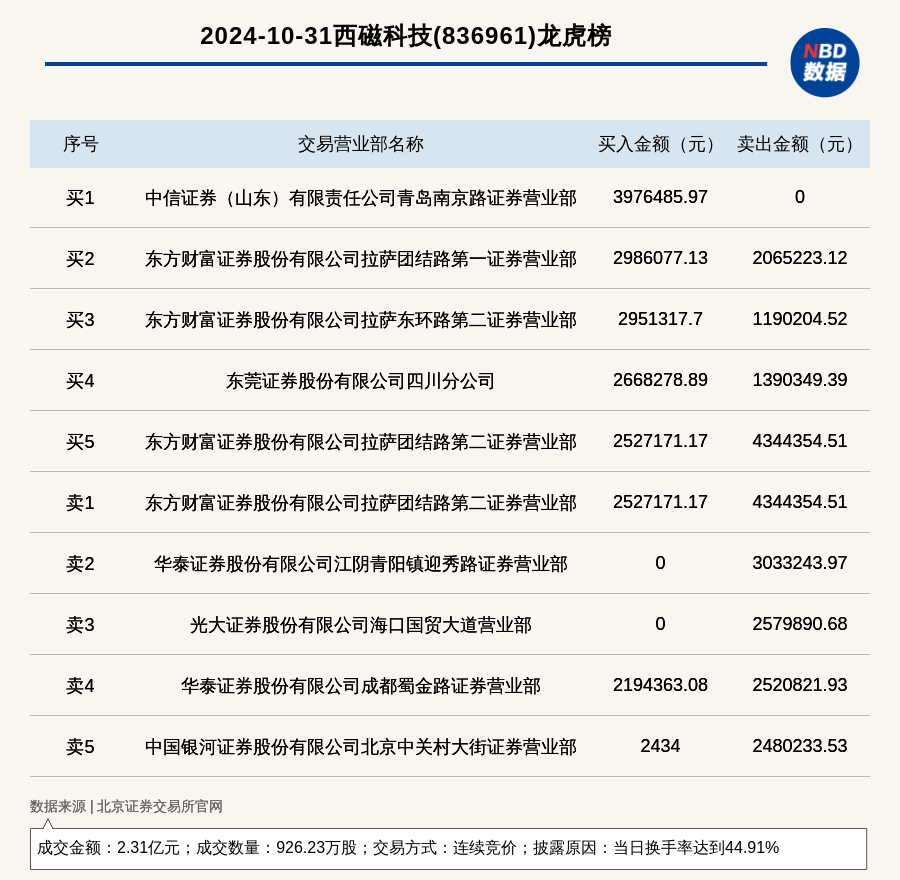 2024-10-31西磁科技(836961)龙虎榜

NBD
数据

| 序号 | 交易营业部名称 | 买入金额（元） | 卖出金额（元） |
|---|---|---|---|
| 买1 | 中信证券（山东）有限责任公司青岛南京路证券营业部 | 3976485.97 | 0 |
| 买2 | 东方财富证券股份有限公司拉萨团结路第一证券营业部 | 2986077.13 | 2065223.12 |
| 买3 | 东方财富证券股份有限公司拉萨东环路第二证券营业部 | 2951317.7 | 1190204.52 |
| 买4 | 东莞证券股份有限公司四川分公司 | 2668278.89 | 1390349.39 |
| 买5 | 东方财富证券股份有限公司拉萨团结路第二证券营业部 | 2527171.17 | 4344354.51 |
| 卖1 | 东方财富证券股份有限公司拉萨团结路第二证券营业部 | 2527171.17 | 4344354.51 |
| 卖2 | 华泰证券股份有限公司江阴青阳镇迎秀路证券营业部 | 0 | 3033243.97 |
| 卖3 | 光大证券股份有限公司海口国贸大道营业部 | 0 | 2579890.68 |
| 卖4 | 华泰证券股份有限公司成都蜀金路证券营业部 | 2194363.08 | 2520821.93 |
| 卖5 | 中国银河证券股份有限公司北京中关村大街证券营业部 | 2434 | 2480233.53 |

数据来源 | 北京证券交易所官网

成交金额：2.31亿元；成交数量：926.23万股；交易方式：连续竞价；披露原因：当日换手率达到44.91%